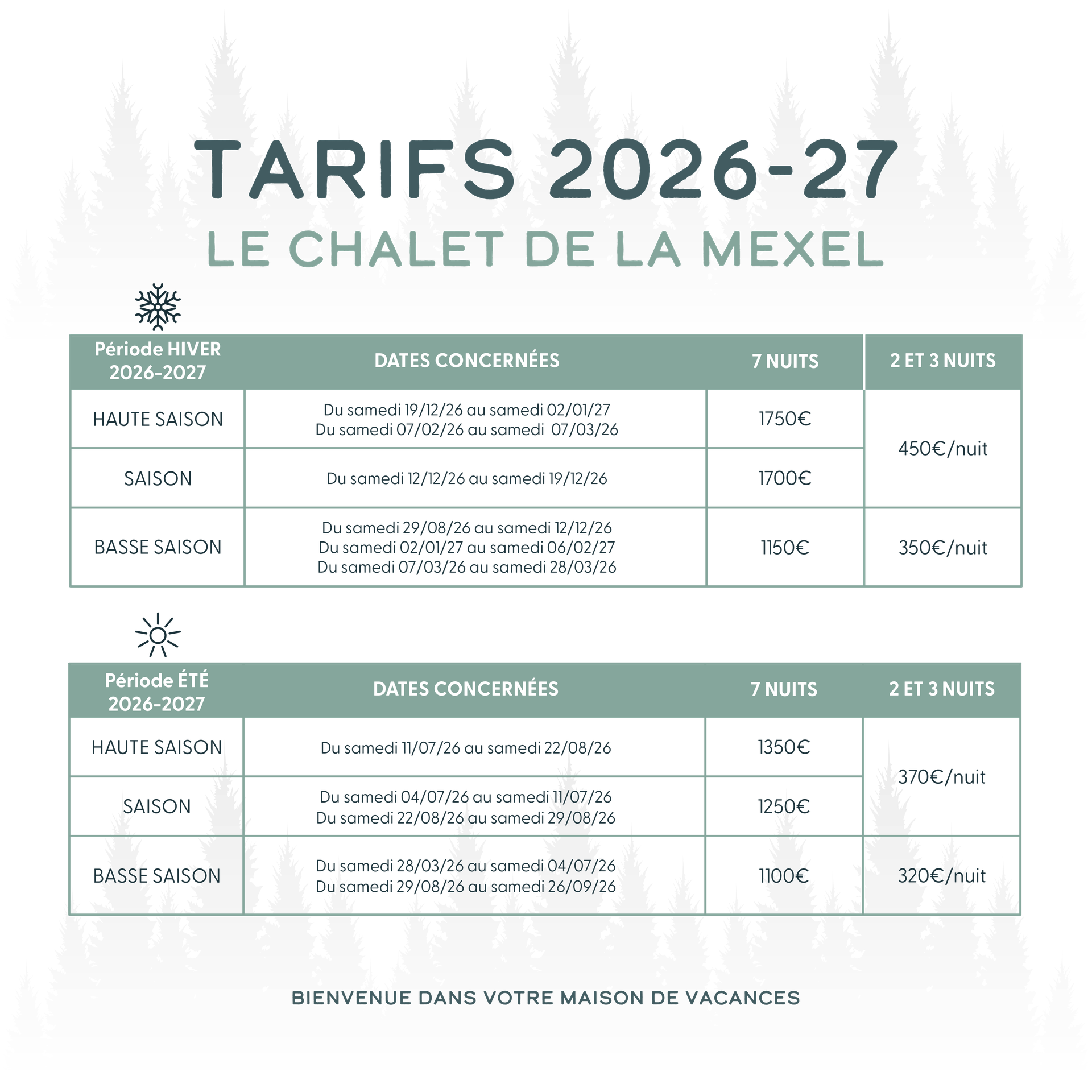 TARIFS 2026-27
LE CHALET DE LA MEXEL

| Période HIVER 2026-2027 | DATES CONCERNÉES | 7 NUITS | 2 ET 3 NUITS |
|---|---|---|---|
| HAUTE SAISON | Du samedi 19/12/26 au samedi 02/01/27 Du samedi 07/02/26 au samedi 07/03/26 | 1750€ | 450€/nuit |
| SAISON | Du samedi 12/12/26 au samedi 19/12/26 | 1700€ | |
| BASSE SAISON | Du samedi 29/08/26 au samedi 12/12/26 Du samedi 02/01/27 au samedi 06/02/27 Du samedi 07/03/26 au samedi 28/03/26 | 1150€ | 350€/nuit |

| Période ÉTÉ 2026-2027 | DATES CONCERNÉES | 7 NUITS | 2 ET 3 NUITS |
|---|---|---|---|
| HAUTE SAISON | Du samedi 11/07/26 au samedi 22/08/26 | 1350€ | 370€/nuit |
| SAISON | Du samedi 04/07/26 au samedi 11/07/26 Du samedi 22/08/26 au samedi 29/08/26 | 1250€ | |
| BASSE SAISON | Du samedi 28/03/26 au samedi 04/07/26 Du samedi 29/08/26 au samedi 26/09/26 | 1100€ | 320€/nuit |

BIENVENUE DANS VOTRE MAISON DE VACANCES